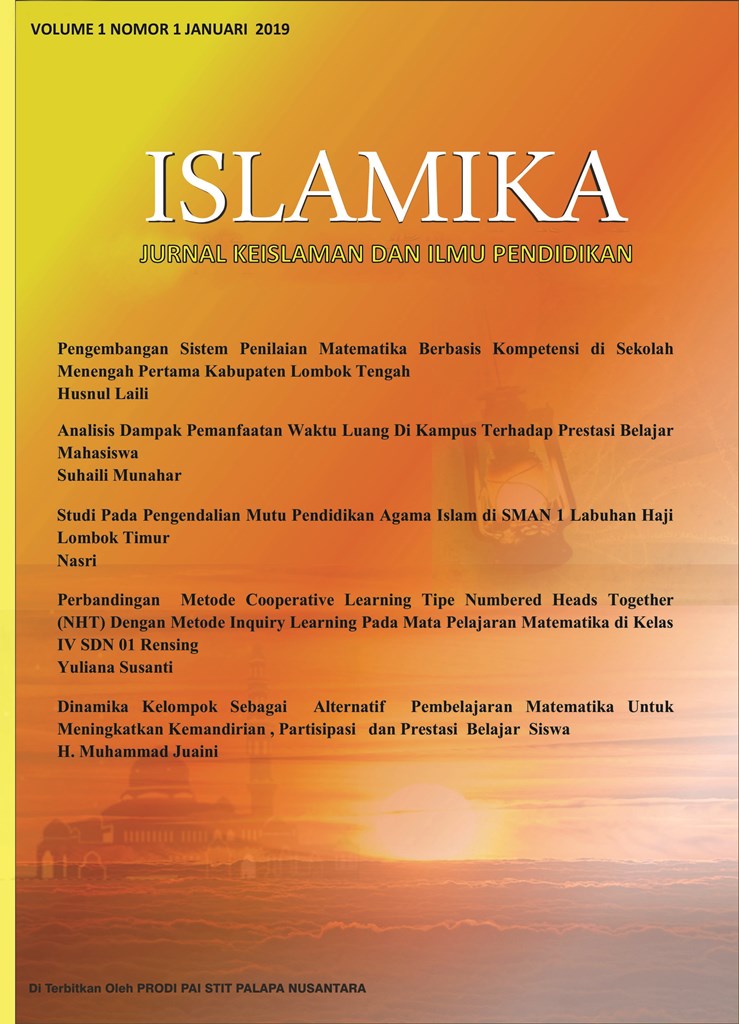 VOLUME 1 NOMOR 1 JANUARI 2019

ISLAMIKA

JURNAL KEISLAMAN DAN ILMU PENDIDIKAN

Pengembangan Sistem Penilaian Matematika Berbasis Kompetensi di Sekolah Menengah Pertama Kabupaten Lombok Tengah
Husnul Laili

Analisis Dampak Pemanfaatan Waktu Luang Di Kampus Terhadap Prestasi Belajar Mahasiswa
Suhaili Munahar

Studi Pada Pengendalian Mutu Pendidikan Agama Islam di SMAN 1 Labuhan Haji Lombok Timur
Nasri

Perbandingan Metode Cooperative Learning Tipe Numbered Heads Together (NHT) Dengan Metode Inquiry Learning Pada Mata Pelajaran Matematika di Kelas IV SDN 01 Rensing
Yuliana Susanti

Dinamika Kelompok Sebagai Alternatif Pembelajaran Matematika Untuk Meningkatkan Kemandirian , Partisipasi dan Prestasi Belajar Siswa
H. Muhammad Juaini

Di Terbitkan Oleh PRODI PAI STIT PALAPA NUSANTARA